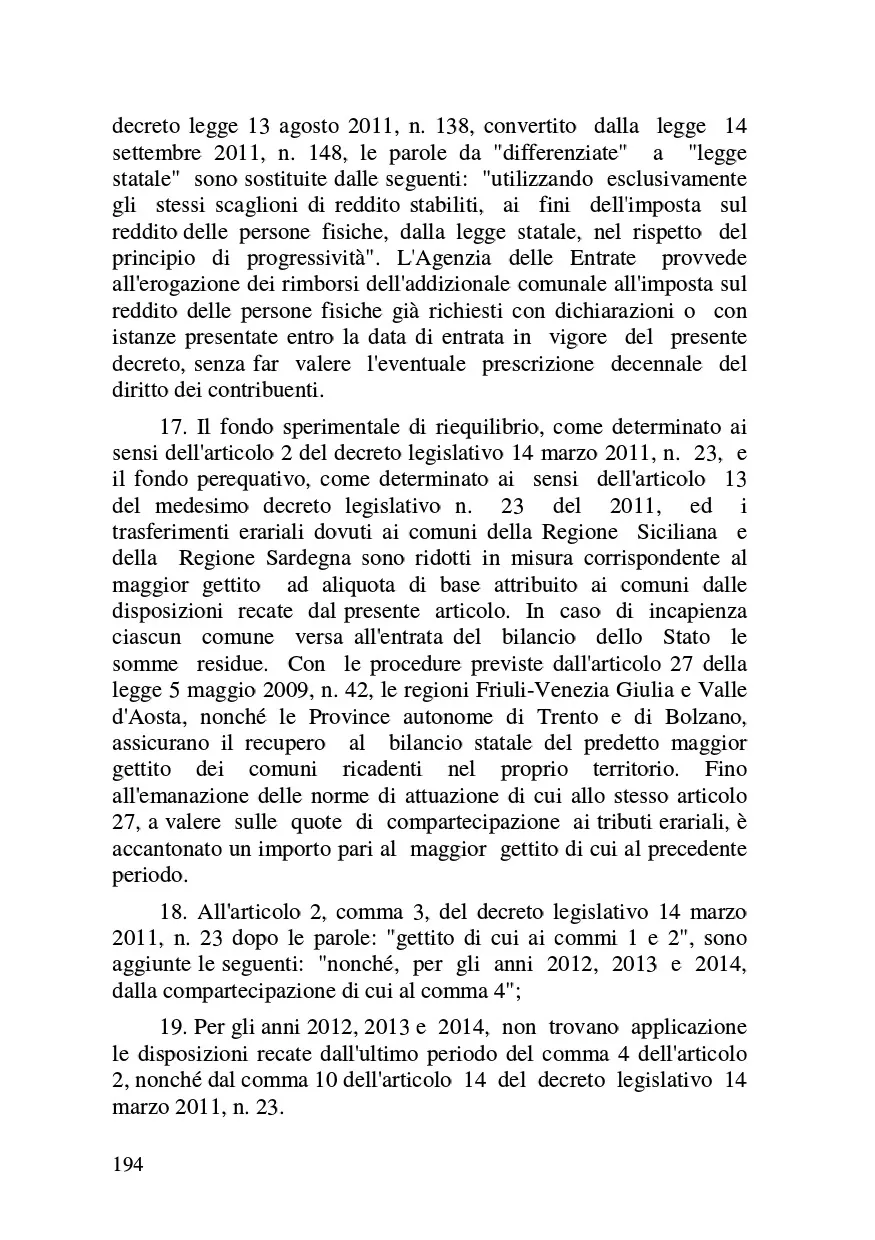 decreto legge 13 agosto 2011, n. 138, convertito dalla legge 14 settembre 2011, n. 148, le parole da "differenziate" a "legge statale" sono sostituite dalle seguenti: "utilizzando esclusivamente gli stessi scaglioni di reddito stabiliti, ai fini dell'imposta sul reddito delle persone fisiche, dalla legge statale, nel rispetto del principio di progressività". L'Agenzia delle Entrate provvede all'erogazione dei rimborsi dell'addizionale comunale all'imposta sul reddito delle persone fisiche già richiesti con dichiarazioni o con istanze presentate entro la data di entrata in vigore del presente decreto, senza far valere l'eventuale prescrizione decennale del diritto dei contribuenti.

17. Il fondo sperimentale di riequilibrio, come determinato ai sensi dell'articolo 2 del decreto legislativo 14 marzo 2011, n. 23, e il fondo perequativo, come determinato ai sensi dell'articolo 13 del medesimo decreto legislativo n. 23 del 2011, ed i trasferimenti erariali dovuti ai comuni della Regione Siciliana e della Regione Sardegna sono ridotti in misura corrispondente al maggior gettito ad aliquota di base attribuito ai comuni dalle disposizioni recate dal presente articolo. In caso di incapienza ciascun comune versa all'entrata del bilancio dello Stato le somme residue. Con le procedure previste dall'articolo 27 della legge 5 maggio 2009, n. 42, le regioni Friuli-Venezia Giulia e Valle d'Aosta, nonché le Province autonome di Trento e di Bolzano, assicurano il recupero al bilancio statale del predetto maggior gettito dei comuni ricadenti nel proprio territorio. Fino all'emanazione delle norme di attuazione di cui allo stesso articolo 27, a valere sulle quote di compartecipazione ai tributi erariali, è accantonato un importo pari al maggior gettito di cui al precedente periodo.

18. All'articolo 2, comma 3, del decreto legislativo 14 marzo 2011, n. 23 dopo le parole: "gettito di cui ai commi 1 e 2", sono aggiunte le seguenti: "nonché, per gli anni 2012, 2013 e 2014, dalla compartecipazione di cui al comma 4";

19. Per gli anni 2012, 2013 e 2014, non trovano applicazione le disposizioni recate dall'ultimo periodo del comma 4 dell'articolo 2, nonché dal comma 10 dell'articolo 14 del decreto legislativo 14 marzo 2011, n. 23.

194